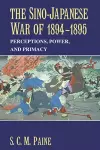 THE SINO-JAPANESE WAR OF 1894–1895

PERCEPTIONS, POWER, AND PRIMACY

S. C. M. PAINE